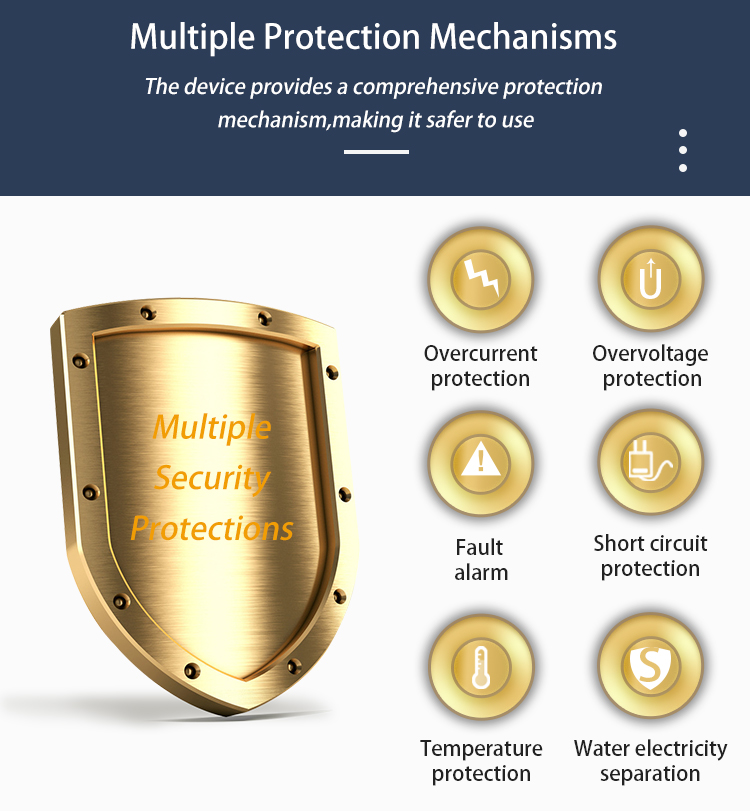 Multiple Protection Mechanisms

The device provides a comprehensive protection mechanism,making it safer to use

Multiple Security Protections

Overcurrent protection

Overvoltage protection

Fault alarm

Short circuit protection

Temperature protection

Water electricity separation